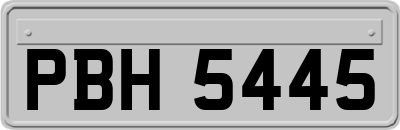 PBH 5445